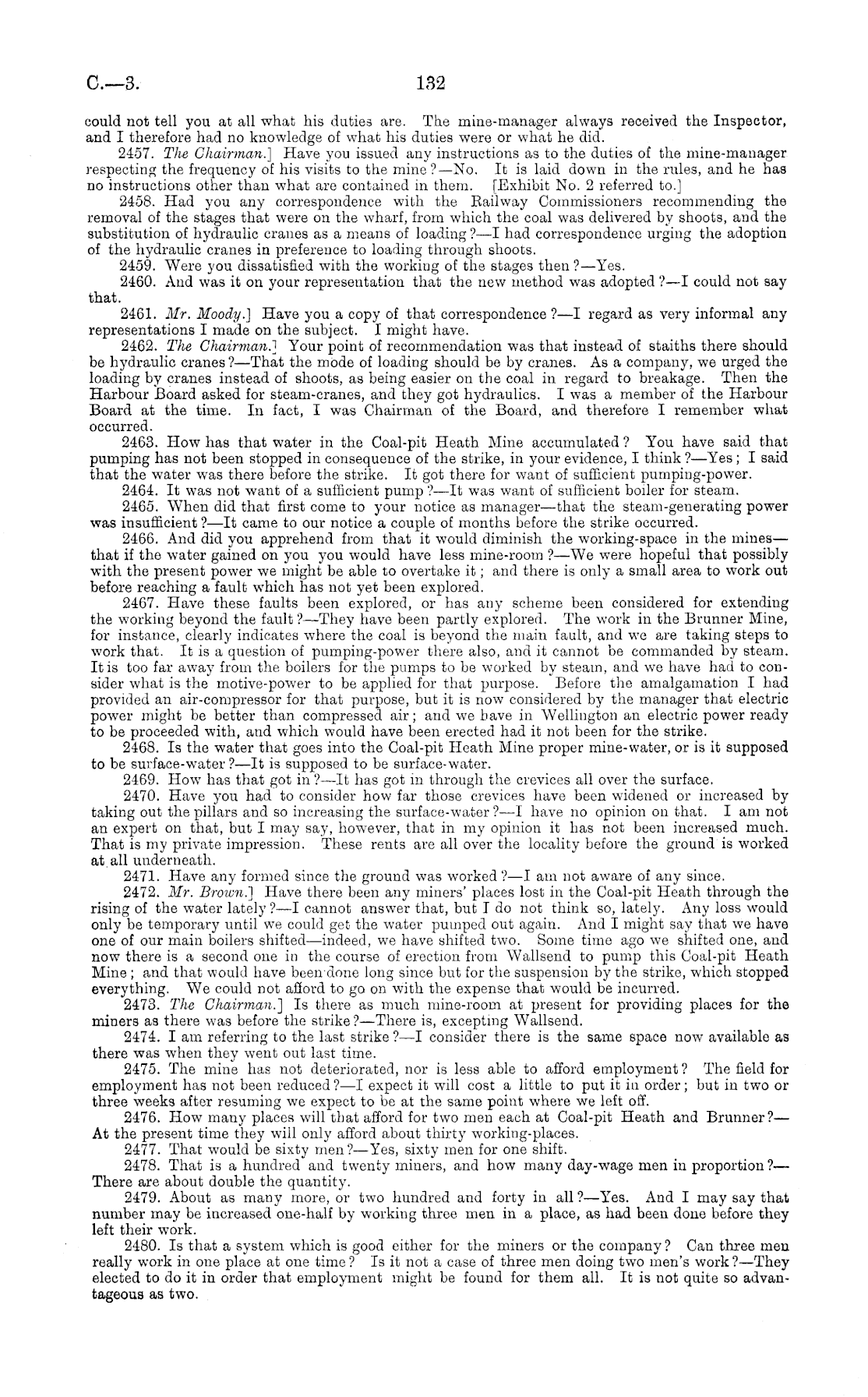 C.—3.

132

could not tell you at all what his duties are. The mine-manager always received the Inspector, and I therefore had no knowledge of what his duties were or what he did.

2457. The Chairman.] Have you issued any instructions as to the duties of the mine-manager respecting the frequency of his visits to the mine?—No. It is laid down in the rules, and he has no instructions other than what are contained in them. [Exhibit No. 2 referred to.]

2458. Had you any correspondence with the Railway Commissioners recommending the removal of the stages that were on the wharf, from which the coal was delivered by shoots, and the substitution of hydraulic cranes as a means of loading?—I had correspondence urging the adoption of the hydraulic cranes in preference to loading through shoots.

2459. Were you dissatisfied with the working of the stages then?—Yes.

2460. And was it on your representation that the new method was adopted?—I could not say that.

2461. Mr. Moody.] Have you a copy of that correspondence?—I regard as very informal any representations I made on the subject. I might have.

2462. The Chairman.] Your point of recommendation was that instead of staiths there should be hydraulic cranes?—That the mode of loading should be by cranes. As a company, we urged the loading by cranes instead of shoots, as being easier on the coal in regard to breakage. Then the Harbour Board asked for steam-cranes, and they got hydraulics. I was a member of the Harbour Board at the time. In fact, I was Chairman of the Board, and therefore I remember what occurred.

2463. How has that water in the Coal-pit Heath Mine accumulated? You have said that pumping has not been stopped in consequence of the strike, in your evidence, I think?—Yes; I said that the water was there before the strike. It got there for want of sufficient pumping-power.

2464. It was not want of a sufficient pump?—It was want of sufficient boiler for steam.

2465. When did that first come to your notice as manager—that the steam-generating power was insufficient?—It came to our notice a couple of months before the strike occurred.

2466. And did you apprehend from that it would diminish the working-space in the mines—that if the water gained on you you would have less mine-room?—We were hopeful that possibly with the present power we might be able to overtake it; and there is only a small area to work out before reaching a fault which has not yet been explored.

2467. Have these faults been explored, or has any scheme been considered for extending the working beyond the fault?—They have been partly explored. The work in the Brunner Mine, for instance, clearly indicates where the coal is beyond the main fault, and we are taking steps to work that. It is a question of pumping-power there also, and it cannot be commanded by steam. It is too far away from the boilers for the pumps to be worked by steam, and we have had to consider what is the motive-power to be applied for that purpose. Before the amalgamation I had provided an air-compressor for that purpose, but it is now considered by the manager that electric power might be better than compressed air; and we have in Wellington an electric power ready to be proceeded with, and which would have been erected had it not been for the strike.

2468. Is the water that goes into the Coal-pit Heath Mine proper mine-water, or is it supposed to be surface-water?—It is supposed to be surface-water.

2469. How has that got in?—It has got in through the crevices all over the surface.

2470. Have you had to consider how far those crevices have been widened or increased by taking out the pillars and so increasing the surface-water?—I have no opinion on that. I am not an expert on that, but I may say, however, that in my opinion it has not been increased much. That is my private impression. These rents are all over the locality before the ground is worked at all underneath.

2471. Have any formed since the ground was worked?—I am not aware of any since.

2472. Mr. Brown.] Have there been any miners' places lost in the Coal-pit Heath through the rising of the water lately?—I cannot answer that, but I do not think so, lately. Any loss would only be temporary until we could get the water pumped out again. And I might say that we have one of our main boilers shifted—indeed, we have shifted two. Some time ago we shifted one, and now there is a second one in the course of erection from Wallsend to pump this Coal-pit Heath Mine; and that would have been done long since but for the suspension by the strike, which stopped everything. We could not afford to go on with the expense that would be incurred.

2473. The Chairman.] Is there as much mine-room at present for providing places for the miners as there was before the strike?—There is, excepting Wallsend.

2474. I am referring to the last strike?—I consider there is the same space now available as there was when they went out last time.

2475. The mine has not deteriorated, nor is less able to afford employment? The field for employment has not been reduced?—I expect it will cost a little to put it in order; but in two or three weeks after resuming we expect to be at the same point where we left off.

2476. How many places will that afford for two men each at Coal-pit Heath and Brunner?—At the present time they will only afford about thirty working-places.

2477. That would be sixty men?—Yes, sixty men for one shift.

2478. That is a hundred and twenty miners, and how many day-wage men in proportion?—There are about double the quantity.

2479. About as many more, or two hundred and forty in all?—Yes. And I may say that number may be increased one-half by working three men in a place, as had been done before they left their work.

2480. Is that a system which is good either for the miners or the company? Can three men really work in one place at one time? Is it not a case of three men doing two men's work?—They elected to do it in order that employment might be found for them all. It is not quite so advantageous as two.